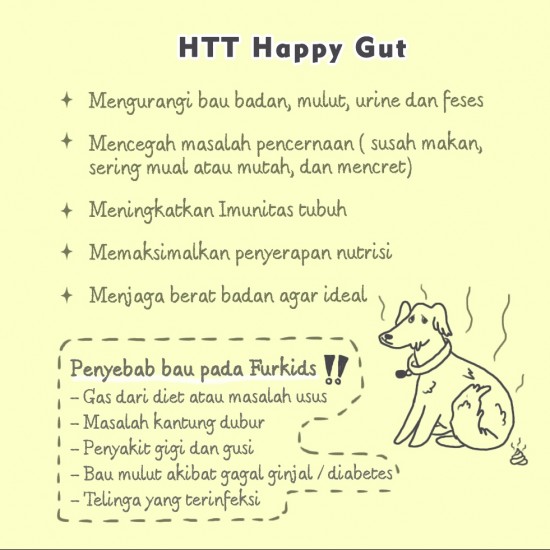 HTT Happy Gut

✦ Mengurangi bau badan, mulut, urine dan feses

✦ Mencegah masalah pencernaan ( susah makan, sering mual atau mutah, dan mencret)

✦ Meningkatkan Imunitas tubuh

✦ Memaksimalkan penyerapan nutrisi

✦ Menjaga berat badan agar ideal

Penyebab bau pada Furkids ‼
– Gas dari diet atau masalah usus
– Masalah kantung dubur
– Penyakit gigi dan gusi
– Bau mulut akibat gagal ginjal / diabetes
– Telinga yang terinfeksi